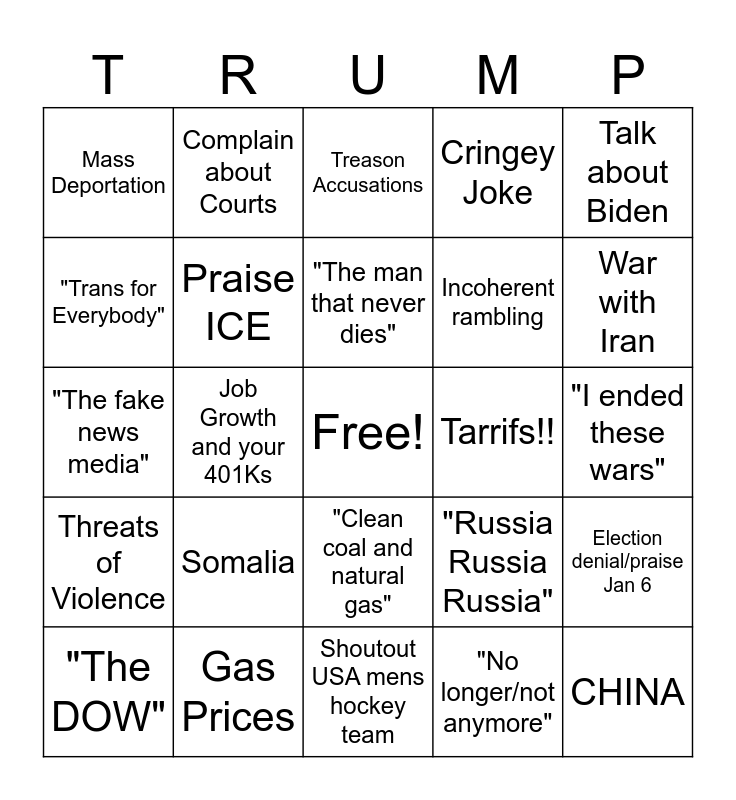 | T | R | U | M | P |
|---|---|---|---|---|
| Mass Deportation | Complain about Courts | Treason Accusations | Cringey Joke | Talk about Biden |
| "Trans for Everybody" | Praise ICE | "The man that never dies" | Incoherent rambling | War with Iran |
| "The fake news media" | Job Growth and your 401Ks | Free! | Tarrifs!! | "I ended these wars" |
| Threats of Violence | Somalia | "Clean coal and natural gas" | "Russia Russia Russia" | Election denial/praise Jan 6 |
| "The DOW" | Gas Prices | Shoutout USA mens hockey team | "No longer/not anymore" | CHINA |